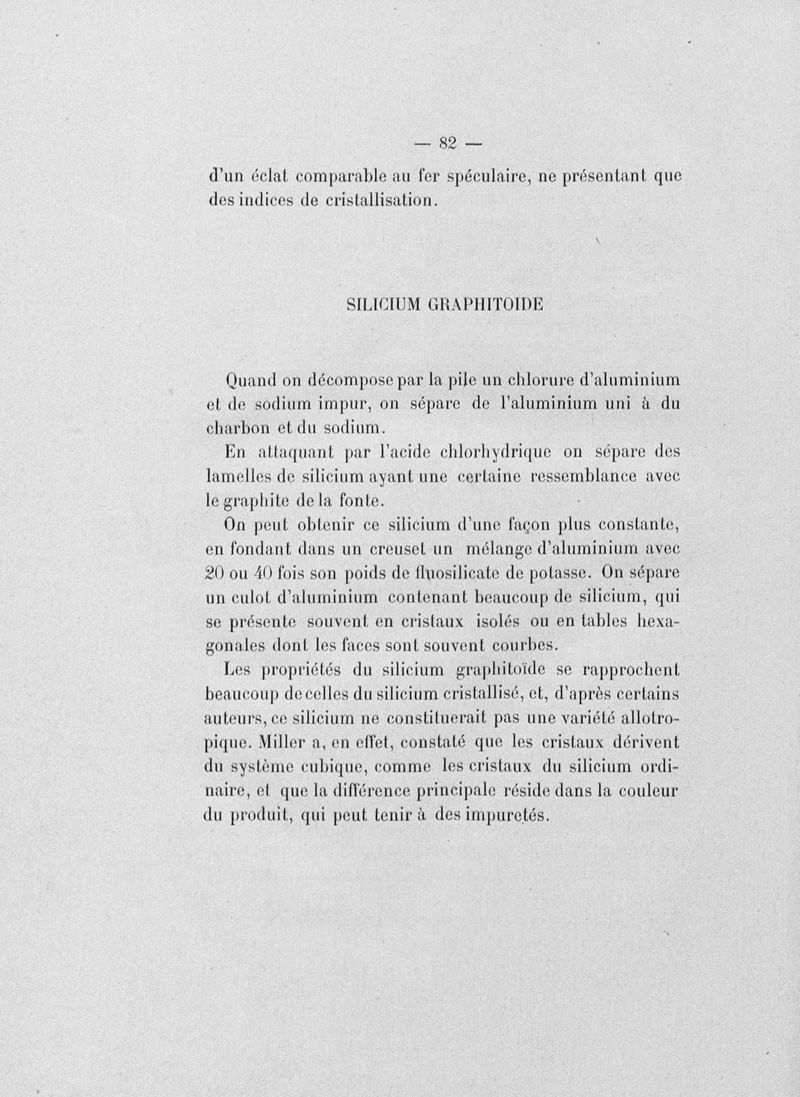 — 82 —

d'un éclat comparable au fer spéculaire, ne présentant que des indices de cristallisation.

SILICIUM GRAPHITOIDE

Quand on décompose par la pile un chlorure d'aluminium et de sodium impur, on sépare de l'aluminium uni à du charbon et du sodium.

En attaquant par l'acide chlorhydrique on sépare des lamelles de silicium ayant une certaine ressemblance avec le graphite de la fonte.

On peut obtenir ce silicium d'une façon plus constante, en fondant dans un creuset un mélange d'aluminium avec 20 ou 40 fois son poids de fluosilicate de potasse. On sépare un culot d'aluminium contenant beaucoup de silicium, qui se présente souvent en cristaux isolés ou en tables hexagonales dont les faces sont souvent courbes.

Les propriétés du silicium graphitoïde se rapprochent beaucoup de celles du silicium cristallisé, et, d'après certains auteurs, ce silicium ne constituerait pas une variété allotropique. Miller a, en effet, constaté que les cristaux dérivent du système cubique, comme les cristaux du silicium ordinaire, et que la différence principale réside dans la couleur du produit, qui peut tenir à des impuretés.